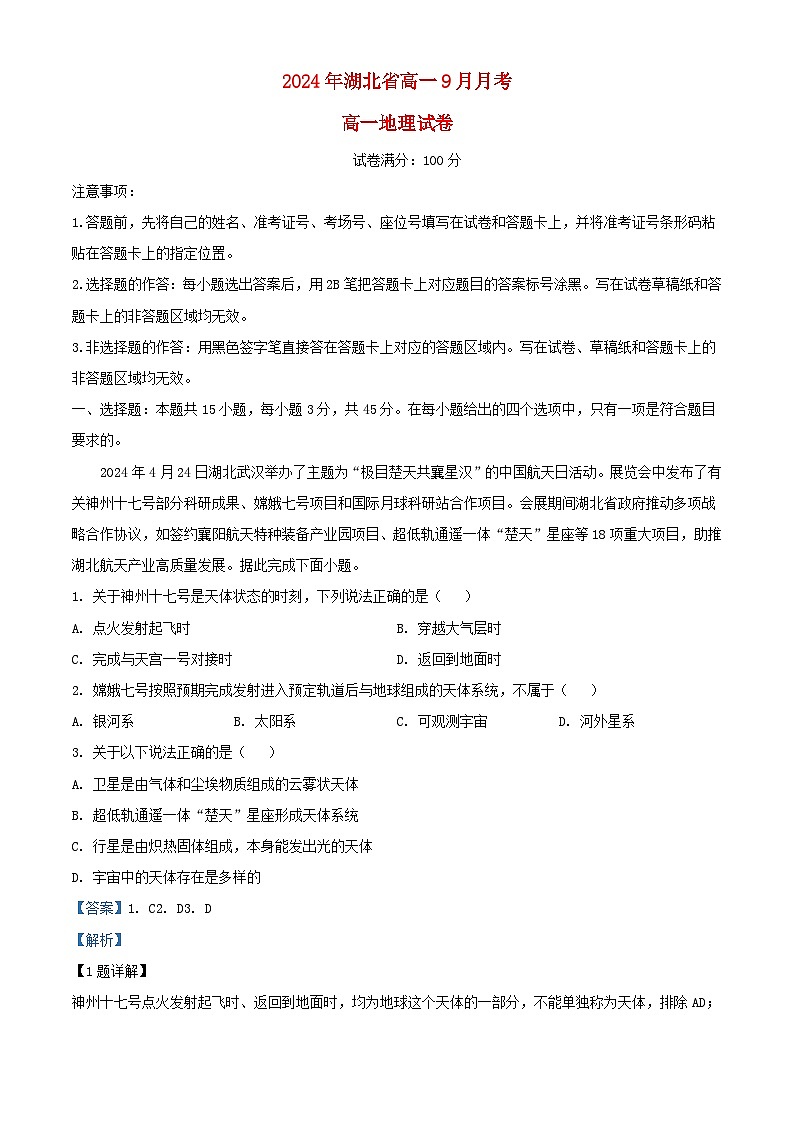 2024年湖北省高一9月月考

高一地理试卷

试卷满分：100分

注意事项：

1.答题前，先将自己的姓名、准考证号、考场号、座位号填写在试卷和答题卡上，并将准考证号条形码粘贴在答题卡上的指定位置。

2.选择题的作答：每小题选出答案后，用2B笔把答题卡上对应题目的答案标号涂黑。写在试卷草稿纸和答题卡上的非答题区域均无效。

3.非选择题的作答：用黑色签字笔直接答在答题卡上对应的答题区域内。写在试卷、草稿纸和答题卡上的非答题区域均无效。

一、选择题：本题共15小题，每小题3分，共45分。在每小题给出的四个选项中，只有一项是符合题目要求的。

2024年4月24日湖北武汉举办了主题为“极目楚天共襄星汉”的中国航天日活动。展览会中发布了有关神州十七号部分科研成果、嫦娥七号项目和国际月球科研站合作项目。会展期间湖北省政府推动多项战略合作协议，如签约襄阳航天特种装备产业园项目、超低轨通遥一体“楚天”星座等18项重大项目，助推湖北航天产业高质量发展。据此完成下面小题。

1. 关于神州十七号是天体状态的时刻，下列说法正确的是（　　）

A. 点火发射起飞时

B. 穿越大气层时

C. 完成与天宫一号对接时

D. 返回到地面时

2. 嫦娥七号按照预期完成发射进入预定轨道后与地球组成的天体系统，不属于（　　）

A. 银河系

B. 太阳系

C. 可观测宇宙

D. 河外星系

3. 关于以下说法正确的是（　　）

A. 卫星是由气体和尘埃物质组成的云雾状天体

B. 超低轨通遥一体“楚天”星座形成天体系统

C. 行星是由炽热固体组成，本身能发出光的天体

D. 宇宙中的天体存在是多样的

【答案】1. C2. D3. D

【解析】

【1题详解】

神州十七号点火发射起飞时、返回到地面时，均为地球这个天体的一部分，不能单独称为天体，排除AD；